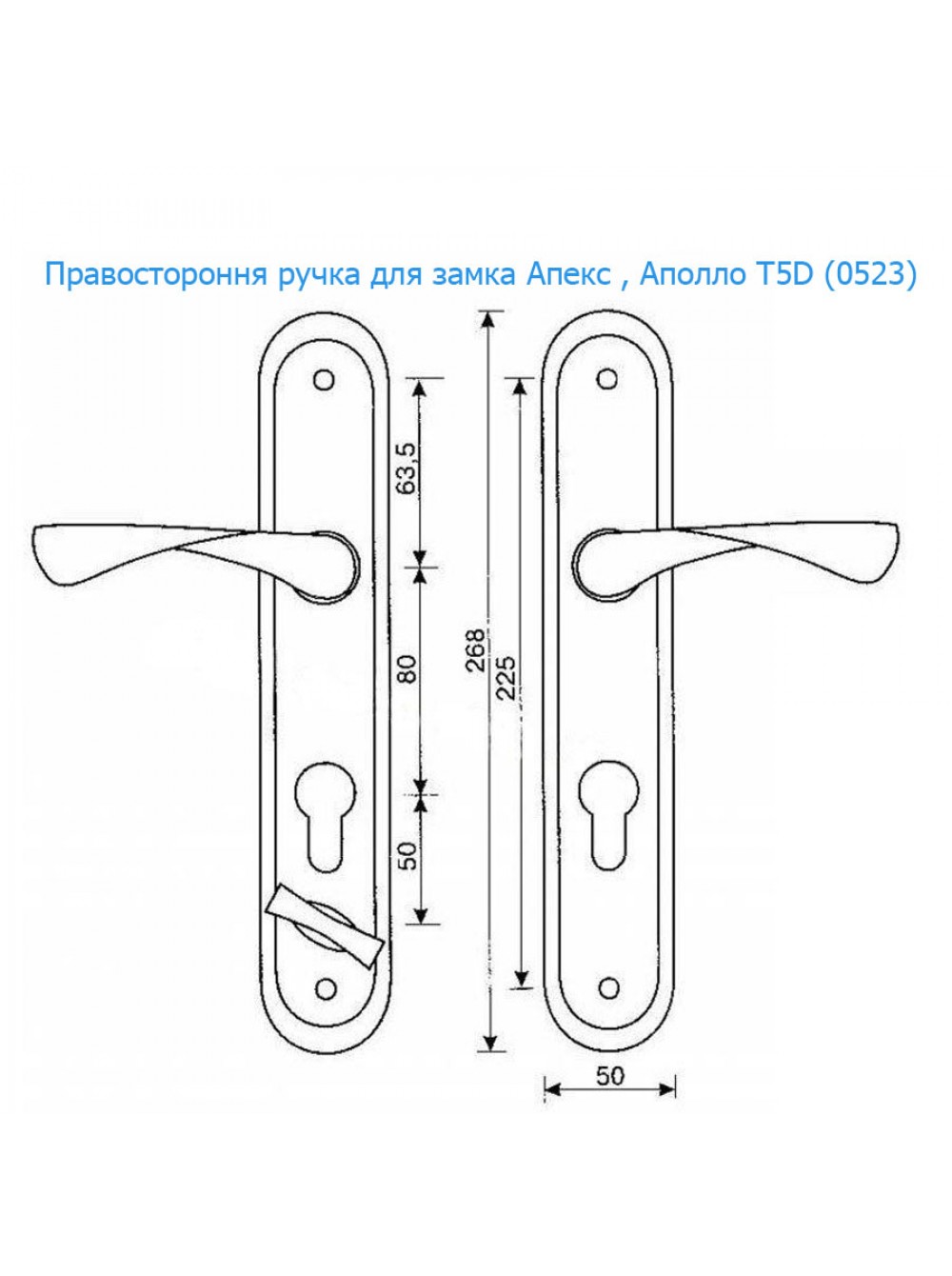 Правостороння ручка для замка Апекс , Аполло T5D (0523)

63,5

80

50

268

225

50